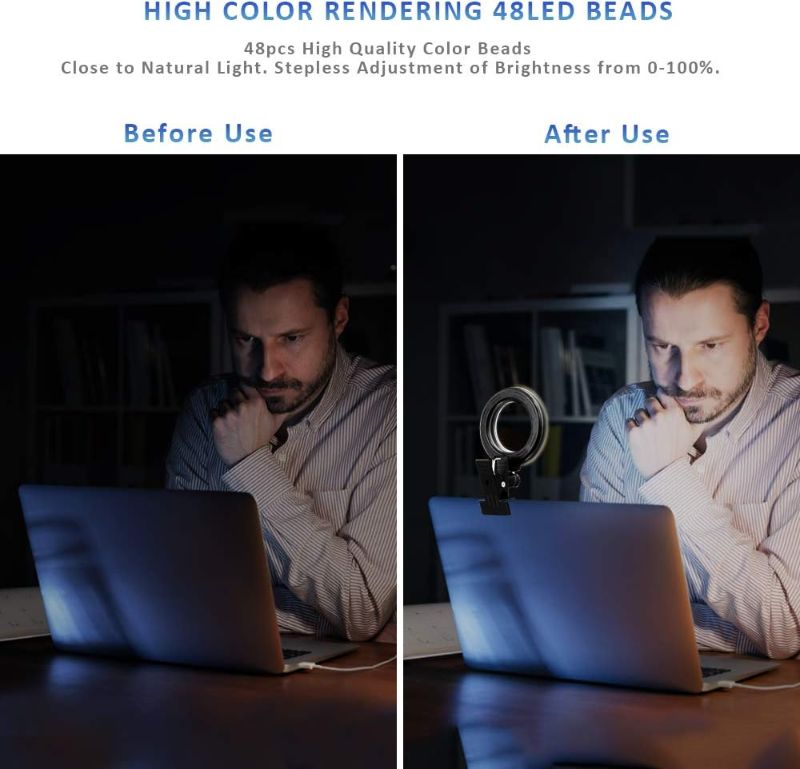 HIGH COLOR RENDERING 48LED BEADS

48pcs High Quality Color Beads
Close to Natural Light. Stepless Adjustment of Brightness from 0-100%.

Before Use

After Use